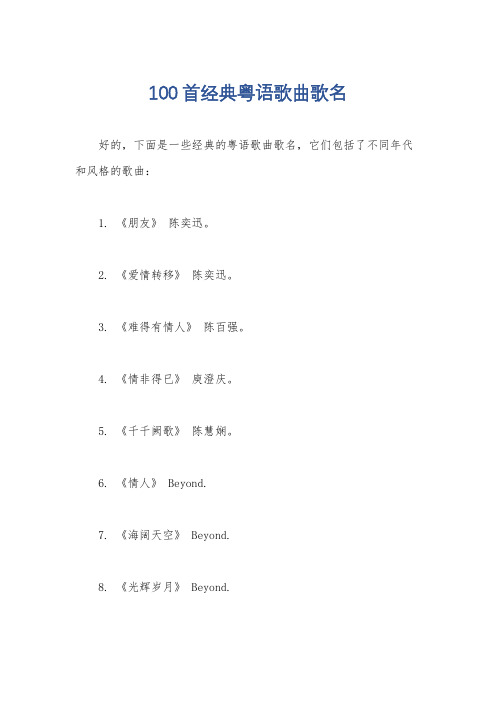 100首经典粤语歌曲歌名

好的，下面是一些经典的粤语歌曲歌名，它们包括了不同年代和风格的歌曲：

1. 《朋友》 陈奕迅。

2. 《爱情转移》 陈奕迅。

3. 《难得有情人》 陈百强。

4. 《情非得已》 庾澄庆。

5. 《千千阙歌》 陈慧娴。

6. 《情人》 Beyond.

7. 《海阔天空》 Beyond.

8. 《光辉岁月》 Beyond.